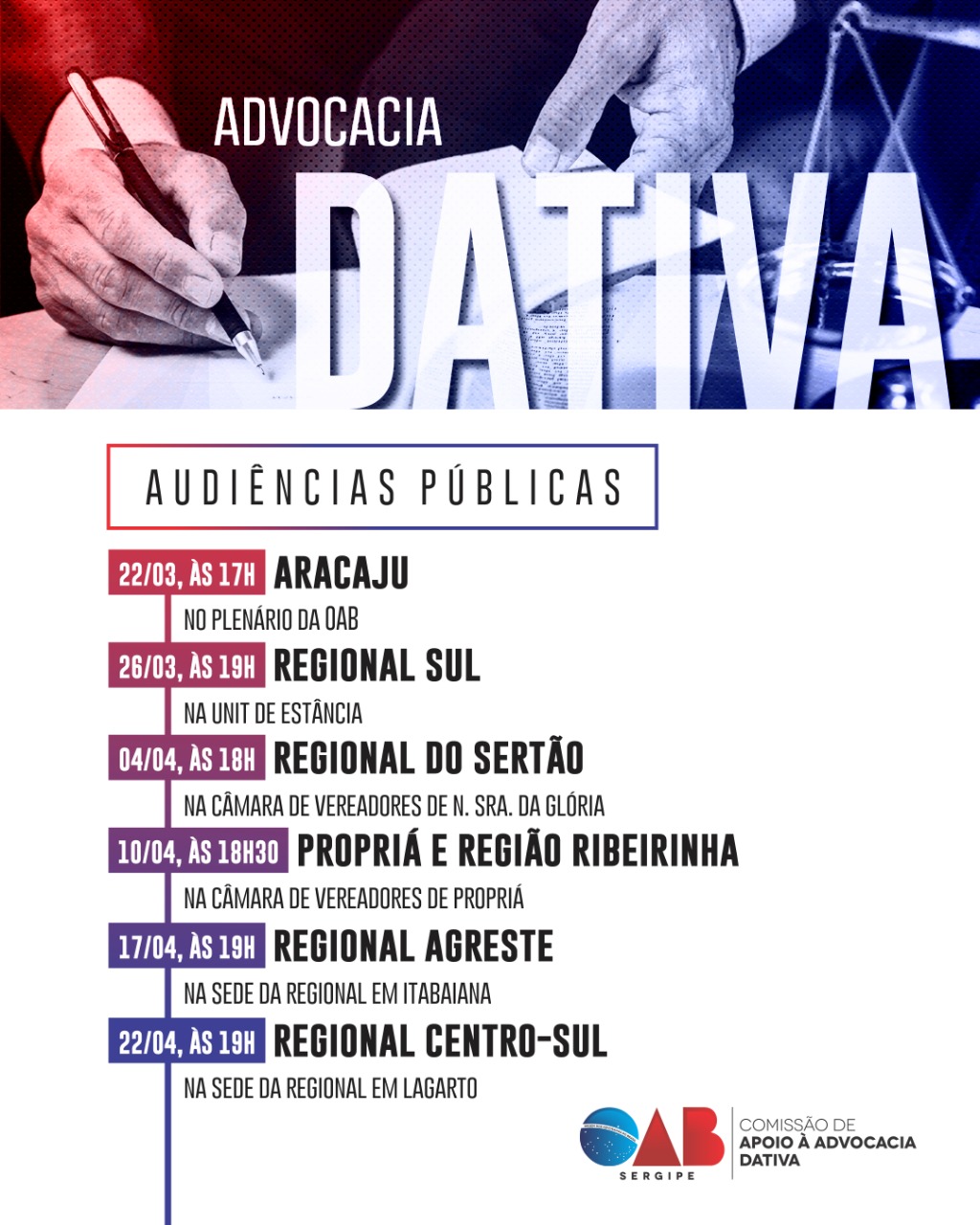 ADVOCACIA
DATIVA

AUDIÊNCIAS PÚBLICAS

22/03, ÀS 17H ARACAJU
NO PLENÁRIO DA OAB

26/03, ÀS 19H REGIONAL SUL
NA UNIT DE ESTÂNCIA

04/04, ÀS 18H REGIONAL DO SERTÃO
NA CÂMARA DE VEREADORES DE N. SRA. DA GLÓRIA

10/04, ÀS 18H30 PROPRIÁ E REGIÃO RIBEIRINHA
NA CÂMARA DE VEREADORES DE PROPRIÁ

17/04, ÀS 19H REGIONAL AGRESTE
NA SEDE DA REGIONAL EM ITABAIANA

22/04, ÀS 19H REGIONAL CENTRO-SUL
NA SEDE DA REGIONAL EM LAGARTO

OAB SERGIPE
COMISSÃO DE APOIO À ADVOCACIA DATIVA